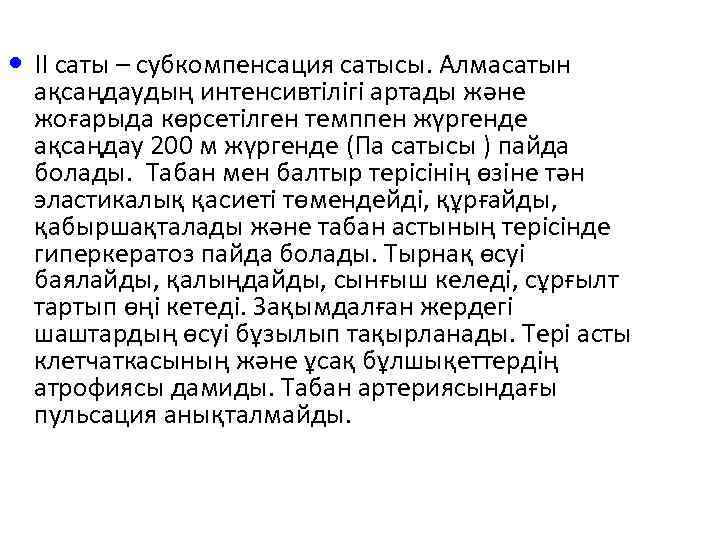 • II саты – субкомпенсация сатысы. Алмасатын ақсаңдаудың интенсивтілігі артады және жоғарыда көрсетілген темппен жүргенде ақсаңдау 200 м жүргенде (Па сатысы ) пайда болады. Табан мен балтыр терісінің өзіне тән эластикалық қасиеті төмендейді, құрғайды, қабыршақталады және табан астының терісінде гиперкератоз пайда болады. Тырнақ өсуі баялайды, қалыңдайды, сынғыш келеді, сұрғылт тартып өңі кетеді. Зақымдалған жердегі шаштардың өсуі бұзылып тақырланады. Тері асты клетчаткасының және ұсақ бұлшықеттердің атрофиясы дамиды. Табан артериясындағы пульсация анықталмайды.